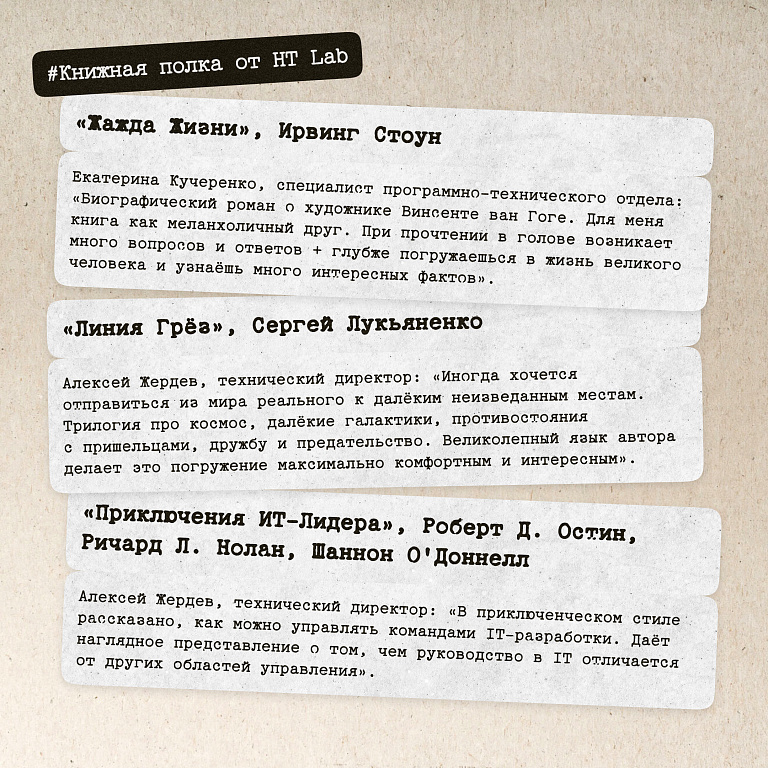 #Книжная полка от HT Lab

«Жажда Жизни», Ирвинг Стоун

Екатерина Кучеренко, специалист программно-технического отдела: «Биографический роман о художнике Винсенте ван Гоге. Для меня книга как меланхоличный друг. При прочтении в голове возникает много вопросов и ответов + глубже погружаешься в жизнь великого человека и узнаёшь много интересных фактов».

«Линия Грёз», Сергей Лукьяненко

Алексей Жердев, технический директор: «Иногда хочется отправиться из мира реального к далёким неизведанным местам. Трилогия про космос, далёкие галактики, противостояния с пришельцами, дружбу и предательство. Великолепный язык автора делает это погружение максимально комфортным и интересным».

«Приключения ИТ-Лидера», Роберт Д. Остин, Ричард Л. Нолан, Шаннон О'Доннелл

Алексей Жердев, технический директор: «В приключенческом стиле рассказано, как можно управлять командами IT-разработки. Даёт наглядное представление о том, чем руководство в IT отличается от других областей управления».